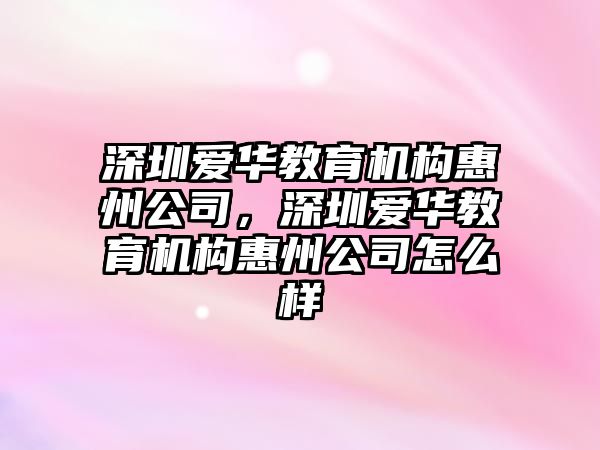 深圳爱华教育机构惠州公司，深圳爱华教育机构惠州公司怎么样